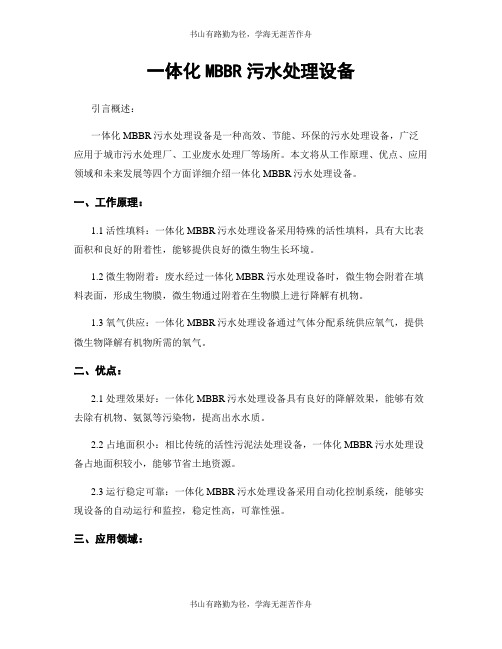 书山有路勤为径，学海无涯苦作舟

一体化 MBBR 污水处理设备

引言概述：

一体化 MBBR 污水处理设备是一种高效、节能、环保的污水处理设备，广泛应用于城市污水处理厂、工业废水处理厂等场所。本文将从工作原理、优点、应用领域和未来发展等四个方面详细介绍一体化 MBBR 污水处理设备。

一、工作原理：

1.1 活性填料：一体化 MBBR 污水处理设备采用特殊的活性填料，具有大比表面积和良好的附着性，能够提供良好的微生物生长环境。

1.2 微生物附着：废水经过一体化 MBBR 污水处理设备时，微生物会附着在填料表面，形成生物膜，微生物通过附着在生物膜上进行降解有机物。

1.3 氧气供应：一体化 MBBR 污水处理设备通过气体分配系统供应氧气，提供微生物降解有机物所需的氧气。

二、优点：

2.1 处理效果好：一体化 MBBR 污水处理设备具有良好的降解效果，能够有效去除有机物、氨氮等污染物，提高出水水质。

2.2 占地面积小：相比传统的活性污泥法处理设备，一体化 MBBR 污水处理设备占地面积较小，能够节省土地资源。

2.3 运行稳定可靠：一体化 MBBR 污水处理设备采用自动化控制系统，能够实现设备的自动运行和监控，稳定性高，可靠性强。

三、应用领域：

书山有路勤为径，学海无涯苦作舟